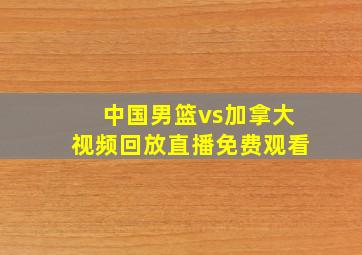 中国男篮vs加拿大
视频回放直播免费观看